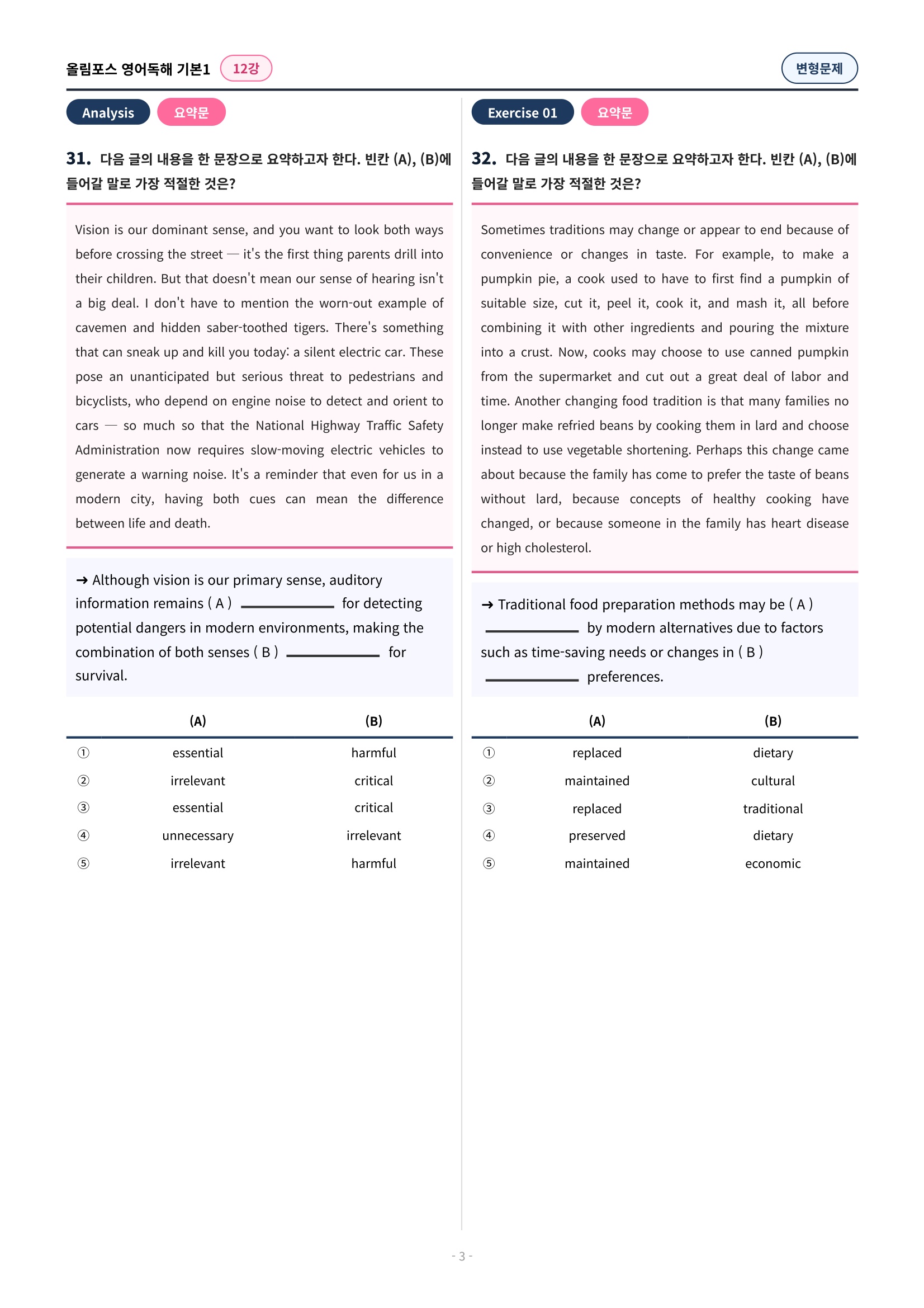 올림포스 영어독해 기본1 12강

변형문제

Analysis 요약문

31. 다음 글의 내용을 한 문장으로 요약하고자 한다. 빈칸 (A), (B)에 들어갈 말로 가장 적절한 것은?

Vision is our dominant sense, and you want to look both ways before crossing the street — it's the first thing parents drill into their children. But that doesn't mean our sense of hearing isn't a big deal. I don't have to mention the worn-out example of cavemen and hidden saber-toothed tigers. There's something that can sneak up and kill you today: a silent electric car. These pose an unanticipated but serious threat to pedestrians and bicyclists, who depend on engine noise to detect and orient to cars — so much so that the National Highway Traffic Safety Administration now requires slow-moving electric vehicles to generate a warning noise. It's a reminder that even for us in a modern city, having both cues can mean the difference between life and death.

→ Although vision is our primary sense, auditory information remains ( A ) ____ for detecting potential dangers in modern environments, making the combination of both senses ( B ) ____ for survival.

| | (A) | (B) |
|---|---|---|
| ① | essential | harmful |
| ② | irrelevant | critical |
| ③ | essential | critical |
| ④ | unnecessary | irrelevant |
| ⑤ | irrelevant | harmful |

Exercise 01 요약문

32. 다음 글의 내용을 한 문장으로 요약하고자 한다. 빈칸 (A), (B)에 들어갈 말로 가장 적절한 것은?

Sometimes traditions may change or appear to end because of convenience or changes in taste. For example, to make a pumpkin pie, a cook used to have to first find a pumpkin of suitable size, cut it, peel it, cook it, and mash it, all before combining it with other ingredients and pouring the mixture into a crust. Now, cooks may choose to use canned pumpkin from the supermarket and cut out a great deal of labor and time. Another changing food tradition is that many families no longer make refried beans by cooking them in lard and choose instead to use vegetable shortening. Perhaps this change came about because the family has come to prefer the taste of beans without lard, because concepts of healthy cooking have changed, or because someone in the family has heart disease or high cholesterol.

→ Traditional food preparation methods may be ( A ) ____ by modern alternatives due to factors such as time-saving needs or changes in ( B ) ____ preferences.

| | (A) | (B) |
|---|---|---|
| ① | replaced | dietary |
| ② | maintained | cultural |
| ③ | replaced | traditional |
| ④ | preserved | dietary |
| ⑤ | maintained | economic |

- 3 -